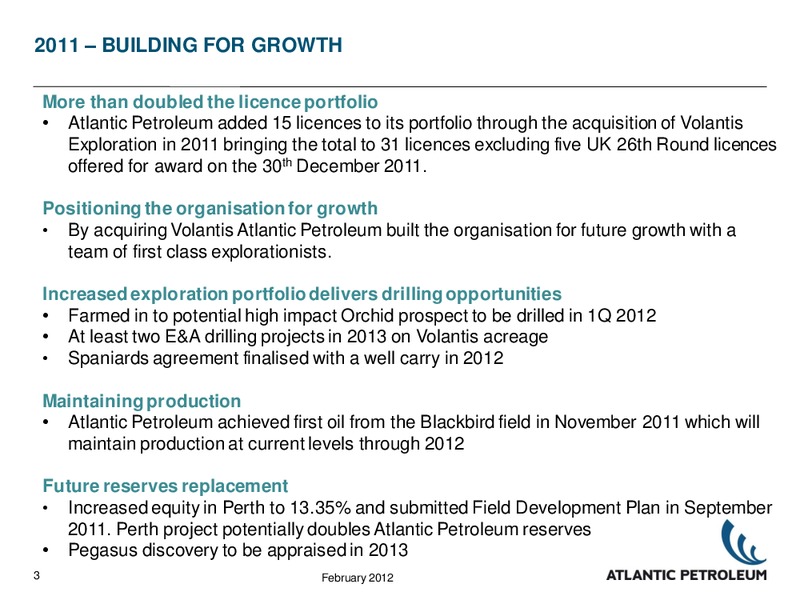 2011 – BUILDING FOR GROWTH

More than doubled the licence portfolio
• Atlantic Petroleum added 15 licences to its portfolio through the acquisition of Volantis Exploration in 2011 bringing the total to 31 licences excluding five UK 26th Round licences offered for award on the 30$^{th}$ December 2011.

Positioning the organisation for growth
• By acquiring Volantis Atlantic Petroleum built the organisation for future growth with a team of first class explorationists.

Increased exploration portfolio delivers drilling opportunities
• Farmed in to potential high impact Orchid prospect to be drilled in 1Q 2012
• At least two E&A drilling projects in 2013 on Volantis acreage
• Spaniards agreement finalised with a well carry in 2012

Maintaining production
• Atlantic Petroleum achieved first oil from the Blackbird field in November 2011 which will maintain production at current levels through 2012

Future reserves replacement
• Increased equity in Perth to 13.35% and submitted Field Development Plan in September 2011. Perth project potentially doubles Atlantic Petroleum reserves
• Pegasus discovery to be appraised in 2013

3

February 2012

ATLANTIC PETROLEUM